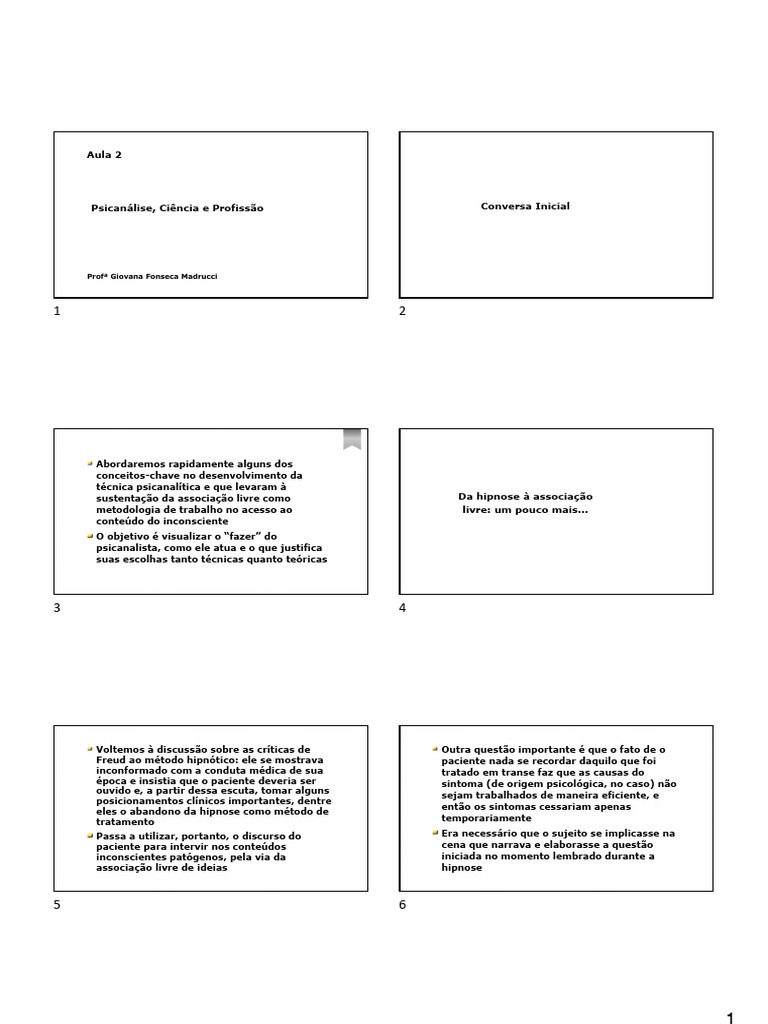 Aula 2

Psicanálise, Ciência e Profissão

Profª Giovana Fonseca Madrucci

1

Conversa Inicial

2

Abordaremos rapidamente alguns dos conceitos-chave no desenvolvimento da técnica psicanalítica e que levaram à sustentação da associação livre como metodologia de trabalho no acesso ao conteúdo do inconsciente

O objetivo é visualizar o "fazer" do psicanalista, como ele atua e o que justifica suas escolhas tanto técnicas quanto teóricas

3

Da hipnose à associação livre: um pouco mais...

4

Voltemos à discussão sobre as críticas de Freud ao método hipnótico: ele se mostrava inconformado com a conduta médica de sua época e insistia que o paciente deveria ser ouvido e, a partir dessa escuta, tomar alguns posicionamentos clínicos importantes, dentre eles o abandono da hipnose como método de tratamento

Passa a utilizar, portanto, o discurso do paciente para intervir nos conteúdos inconscientes patógenos, pela via da associação livre de ideias

5

Outra questão importante é que o fato de o paciente nada se recordar daquilo que foi tratado em transe faz que as causas do sintoma (de origem psicológica, no caso) não sejam trabalhados de maneira eficiente, e então os sintomas cessariam apenas temporariamente

Era necessário que o sujeito se implicasse na cena que narrava e elaborasse a questão iniciada no momento lembrado durante a hipnose

6

1